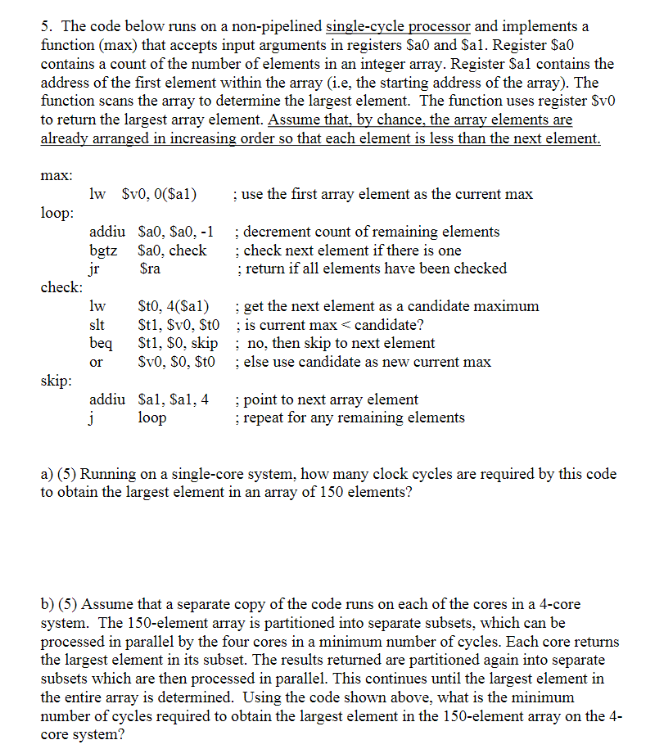 5. The code below runs on a non-pipelined single-cycle processor and implements a function (max) that accepts input arguments in registers \$a0 and \$a1. Register \$a0 contains a count of the number of elements in an integer array. Register \$a1 contains the address of the first element within the array (i.e, the starting address of the array). The function scans the array to determine the largest element. The function uses register \$v0 to return the largest array element. Assume that, by chance, the array elements are already arranged in increasing order so that each element is less than the next element.

max:
lw \$v0, 0(\$a1) ; use the first array element as the current max
loop:
addiu \$a0, \$a0, -1 ; decrement count of remaining elements
bgtz \$a0, check ; check next element if there is one
jr \$ra ; return if all elements have been checked
check:
lw \$t0, 4(\$a1) ; get the next element as a candidate maximum
slt \$t1, \$v0, \$t0 ; is current max < candidate?
beq \$t1, \$0, skip ; no, then skip to next element
or \$v0, \$0, \$t0 ; else use candidate as new current max
skip:
addiu \$a1, \$a1, 4 ; point to next array element
j loop ; repeat for any remaining elements

a) (5) Running on a single-core system, how many clock cycles are required by this code to obtain the largest element in an array of 150 elements?

b) (5) Assume that a separate copy of the code runs on each of the cores in a 4-core system. The 150-element array is partitioned into separate subsets, which can be processed in parallel by the four cores in a minimum number of cycles. Each core returns the largest element in its subset. The results returned are partitioned again into separate subsets which are then processed in parallel. This continues until the largest element in the entire array is determined. Using the code shown above, what is the minimum number of cycles required to obtain the largest element in the 150-element array on the 4-core system?